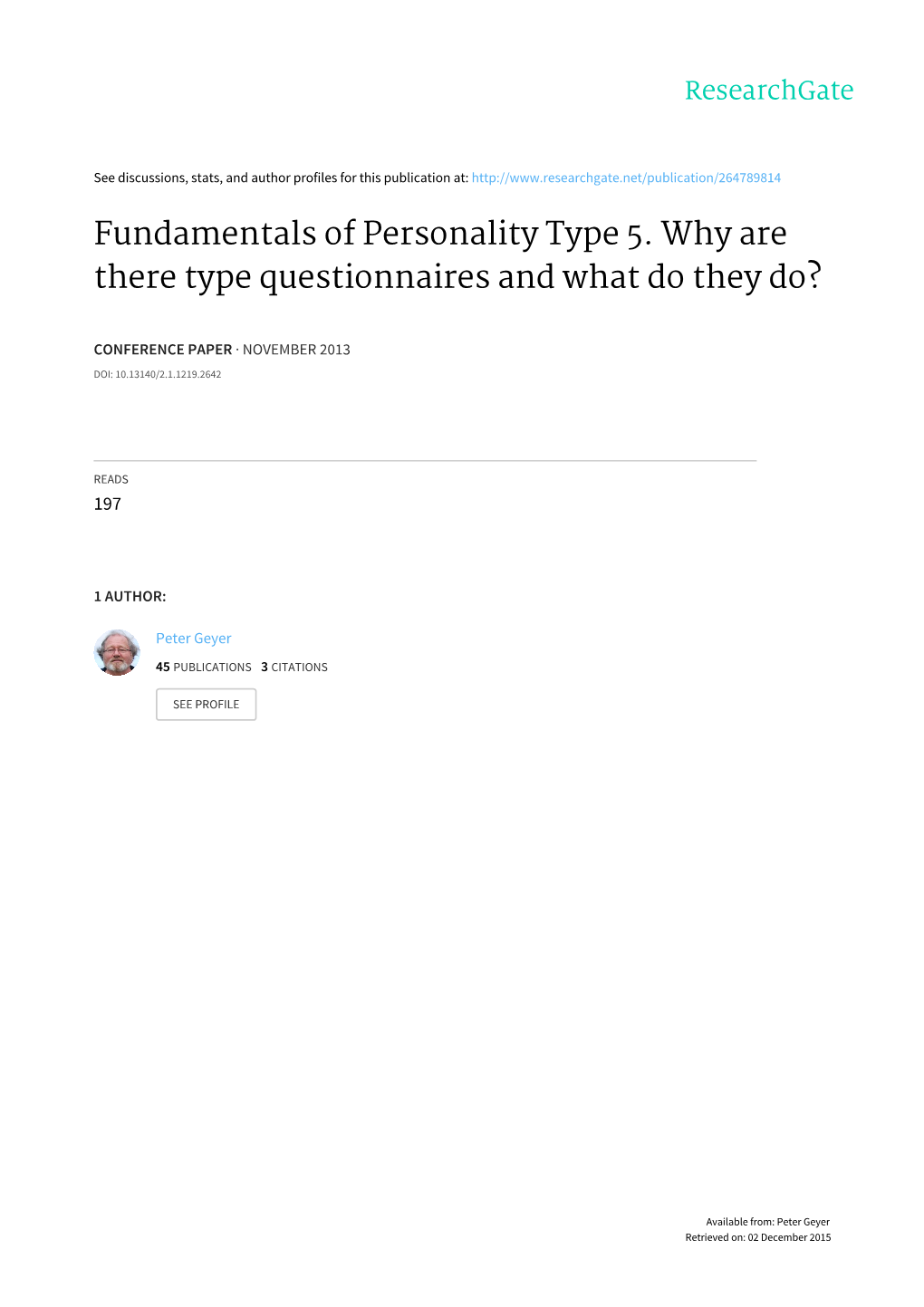 ResearchGate

See discussions, stats, and author profiles for this publication at: http://www.researchgate.net/publication/264789814

Fundamentals of Personality Type 5. Why are there type questionnaires and what do they do?

CONFERENCE PAPER · NOVEMBER 2013

DOI: 10.13140/2.1.1219.2642

READS
197

1 AUTHOR:

Peter Geyer
45 PUBLICATIONS 3 CITATIONS

SEE PROFILE

Available from: Peter Geyer
Retrieved on: 02 December 2015